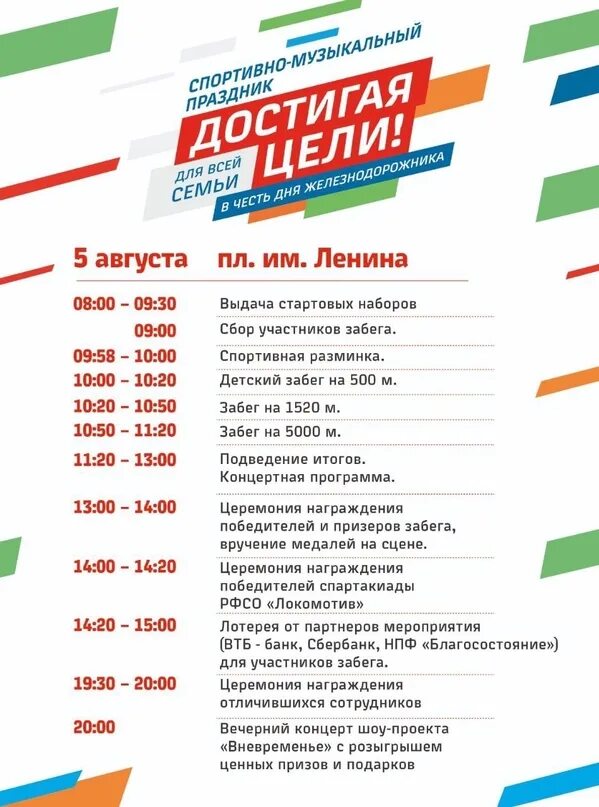 СПОРТИВНО-МУЗЫКАЛЬНЫЙ ПРАЗДНИК
ДОСТИГАЯ ЦЕЛИ!
ДЛЯ ВСЕЙ СЕМЬИ
В ЧЕСТЬ ДНЯ ЖЕЛЕЗНОДОРОЖНИКА

5 августа пл. им. Ленина

| | |
|---|---|
| 08:00 – 09:30 | Выдача стартовых наборов |
| 09:00 | Сбор участников забега. |
| 09:58 – 10:00 | Спортивная разминка. |
| 10:00 – 10:20 | Детский забег на 500 м. |
| 10:20 – 10:50 | Забег на 1520 м. |
| 10:50 – 11:20 | Забег на 5000 м. |
| 11:20 – 13:00 | Подведение итогов. Концертная программа. |
| 13:00 – 14:00 | Церемония награждения победителей и призеров забега, вручение медалей на сцене. |
| 14:00 – 14:20 | Церемония награждения победителей спартакиады РФСО «Локомотив» |
| 14:20 – 15:00 | Лотерея от партнеров мероприятия (ВТБ - банк, Сбербанк, НПФ «Благосостояние») для участников забега. |
| 19:30 – 20:00 | Церемония награждения отличившихся сотрудников |
| 20:00 | Вечерний концерт шоу-проекта «Вневременье» с розыгрышем ценных призов и подарков |